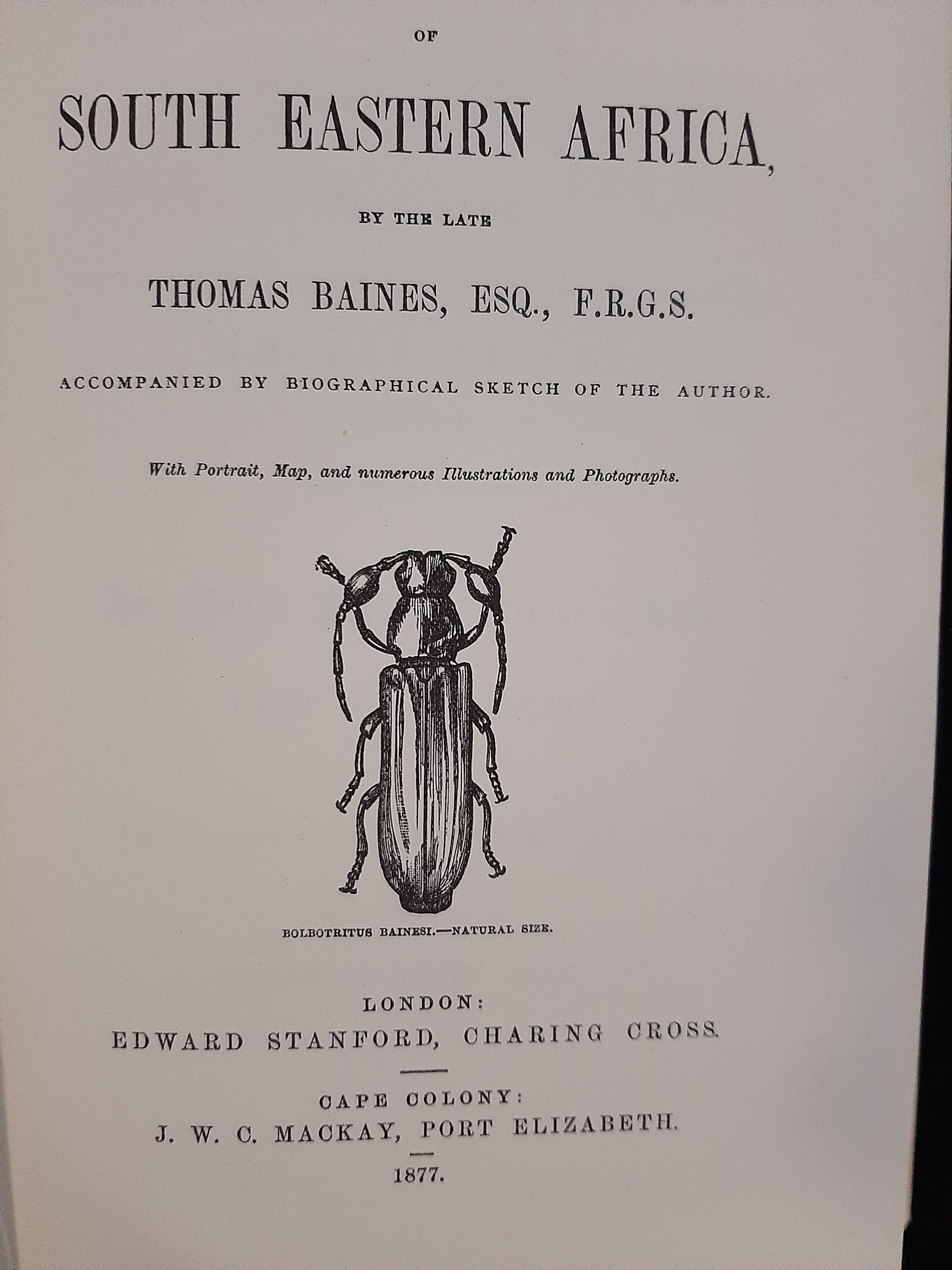 OF

SOUTH EASTERN AFRICA,

BY THE LATE

THOMAS BAINES, ESQ., F.R.G.S.

ACCOMPANIED BY BIOGRAPHICAL SKETCH OF THE AUTHOR.

With Portrait, Map, and numerous Illustrations and Photographs.

BOLBOTRITUS BAINESI.—NATURAL SIZE.

LONDON:
EDWARD STANFORD, CHARING CROSS.

CAPE COLONY:
J. W. C. MACKAY, PORT ELIZABETH.

1877.